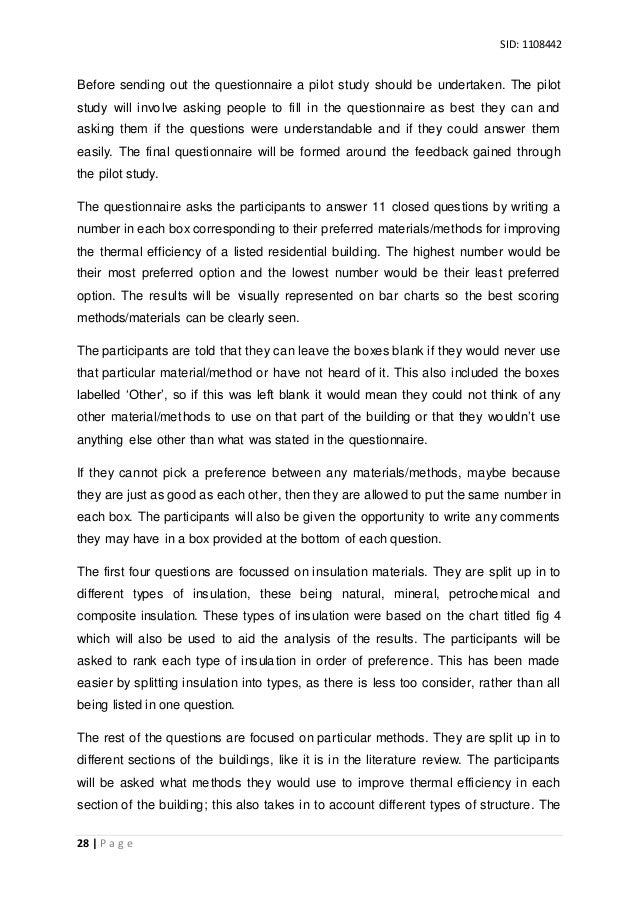 SID: 1108442

Before sending out the questionnaire a pilot study should be undertaken. The pilot study will involve asking people to fill in the questionnaire as best they can and asking them if the questions were understandable and if they could answer them easily. The final questionnaire will be formed around the feedback gained through the pilot study.

The questionnaire asks the participants to answer 11 closed questions by writing a number in each box corresponding to their preferred materials/methods for improving the thermal efficiency of a listed residential building. The highest number would be their most preferred option and the lowest number would be their least preferred option. The results will be visually represented on bar charts so the best scoring methods/materials can be clearly seen.

The participants are told that they can leave the boxes blank if they would never use that particular material/method or have not heard of it. This also included the boxes labelled 'Other', so if this was left blank it would mean they could not think of any other material/methods to use on that part of the building or that they wouldn't use anything else other than what was stated in the questionnaire.

If they cannot pick a preference between any materials/methods, maybe because they are just as good as each other, then they are allowed to put the same number in each box. The participants will also be given the opportunity to write any comments they may have in a box provided at the bottom of each question.

The first four questions are focussed on insulation materials. They are split up in to different types of insulation, these being natural, mineral, petrochemical and composite insulation. These types of insulation were based on the chart titled fig 4 which will also be used to aid the analysis of the results. The participants will be asked to rank each type of insulation in order of preference. This has been made easier by splitting insulation into types, as there is less too consider, rather than all being listed in one question.

The rest of the questions are focused on particular methods. They are split up in to different sections of the buildings, like it is in the literature review. The participants will be asked what methods they would use to improve thermal efficiency in each section of the building; this also takes in to account different types of structure. The

28 | P a g e